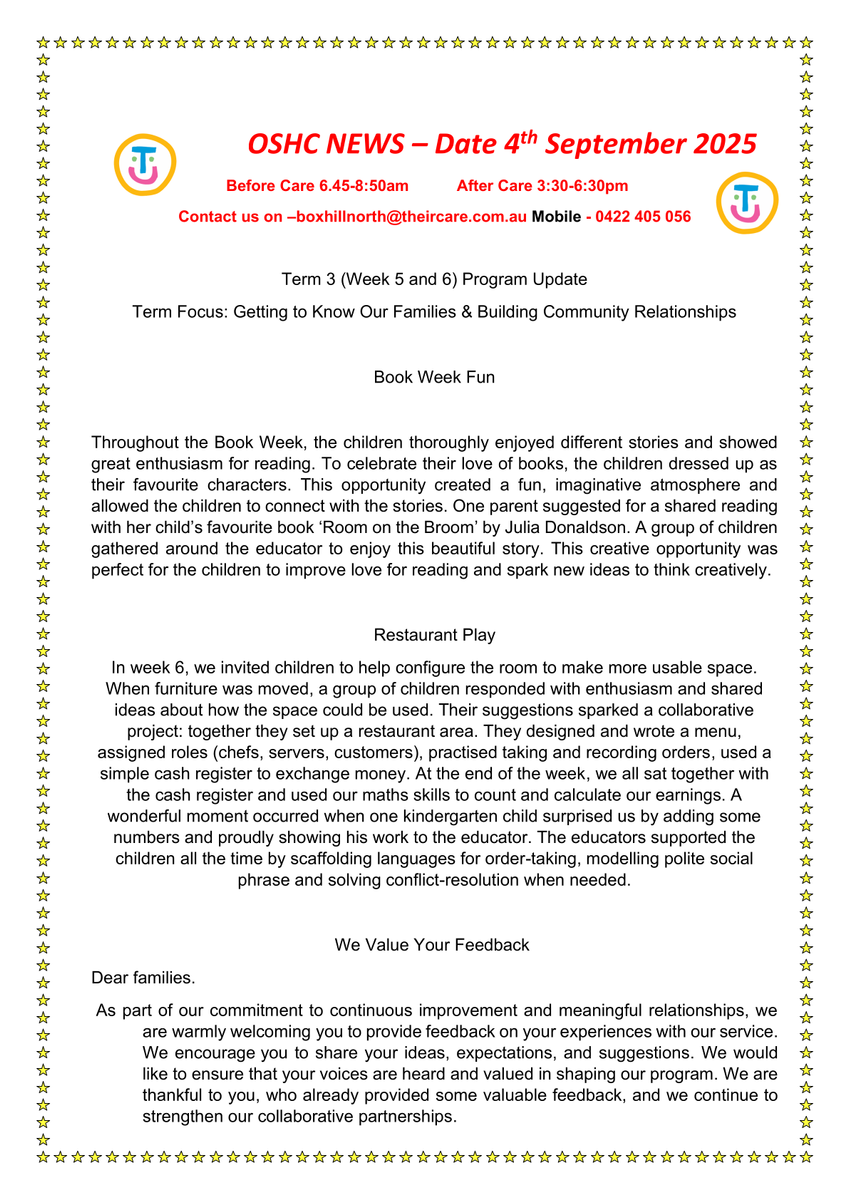 OSHC NEWS – Date 4$^{th}$ September 2025

Before Care 6.45-8:50am After Care 3:30-6:30pm

Contact us on –boxhillnorth@theircare.com.au Mobile - 0422 405 056

Term 3 (Week 5 and 6) Program Update

Term Focus: Getting to Know Our Families & Building Community Relationships

Book Week Fun

Throughout the Book Week, the children thoroughly enjoyed different stories and showed great enthusiasm for reading. To celebrate their love of books, the children dressed up as their favourite characters. This opportunity created a fun, imaginative atmosphere and allowed the children to connect with the stories. One parent suggested for a shared reading with her child's favourite book 'Room on the Broom' by Julia Donaldson. A group of children gathered around the educator to enjoy this beautiful story. This creative opportunity was perfect for the children to improve love for reading and spark new ideas to think creatively.

Restaurant Play

In week 6, we invited children to help configure the room to make more usable space. When furniture was moved, a group of children responded with enthusiasm and shared ideas about how the space could be used. Their suggestions sparked a collaborative project: together they set up a restaurant area. They designed and wrote a menu, assigned roles (chefs, servers, customers), practised taking and recording orders, used a simple cash register to exchange money. At the end of the week, we all sat together with the cash register and used our maths skills to count and calculate our earnings. A wonderful moment occurred when one kindergarten child surprised us by adding some numbers and proudly showing his work to the educator. The educators supported the children all the time by scaffolding languages for order-taking, modelling polite social phrase and solving conflict-resolution when needed.

We Value Your Feedback

Dear families.

As part of our commitment to continuous improvement and meaningful relationships, we are warmly welcoming you to provide feedback on your experiences with our service. We encourage you to share your ideas, expectations, and suggestions. We would like to ensure that your voices are heard and valued in shaping our program. We are thankful to you, who already provided some valuable feedback, and we continue to strengthen our collaborative partnerships.